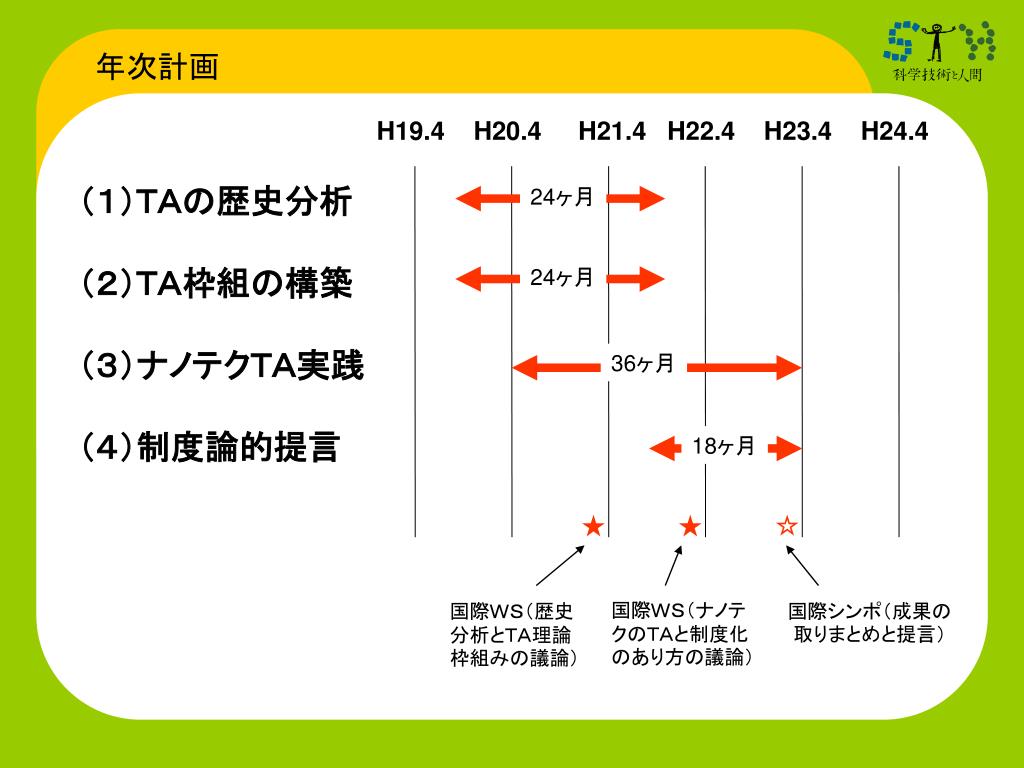 年次計画

科学技術と人間

H19.4 H20.4 H21.4 H22.4 H23.4 H24.4

（1）TAの歴史分析 24ヶ月

（2）TA枠組の構築 24ヶ月

（3）ナノテクTA実践 36ヶ月

（4）制度論的提言 18ヶ月

★ ★ ☆

国際WS（歴史分析とTA理論枠組みの議論）

国際WS（ナノテクのTAと制度化のあり方の議論）

国際シンポ（成果の取りまとめと提言）